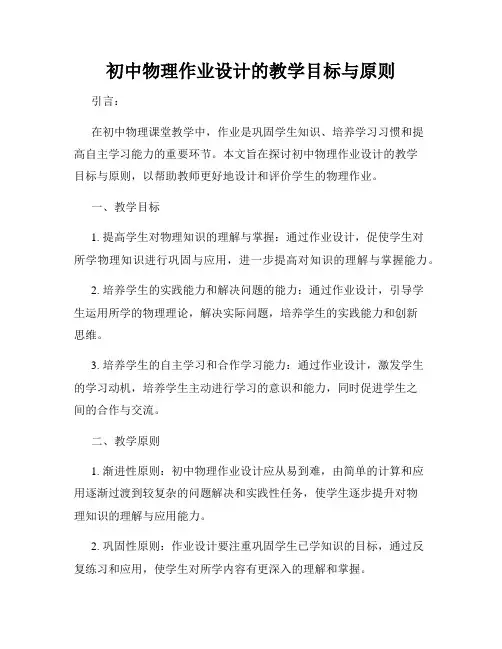 初中物理作业设计的教学目标与原则

引言：

在初中物理课堂教学中，作业是巩固学生知识、培养学习习惯和提高自主学习能力的重要环节。本文旨在探讨初中物理作业设计的教学目标与原则，以帮助教师更好地设计和评价学生的物理作业。

一、教学目标

1. 提高学生对物理知识的理解与掌握：通过作业设计，促使学生对所学物理知识进行巩固与应用，进一步提高对知识的理解与掌握能力。

2. 培养学生的实践能力和解决问题的能力：通过作业设计，引导学生运用所学的物理理论，解决实际问题，培养学生的实践能力和创新思维。

3. 培养学生的自主学习和合作学习能力：通过作业设计，激发学生的学习动机，培养学生主动进行学习的意识和能力，同时促进学生之间的合作与交流。

二、教学原则

1. 渐进性原则：初中物理作业设计应从易到难，由简单的计算和应用逐渐过渡到较复杂的问题解决和实践性任务，使学生逐步提升对物理知识的理解与应用能力。

2. 巩固性原则：作业设计要注重巩固学生已学知识的目标，通过反复练习和应用，使学生对所学内容有更深入的理解和掌握。